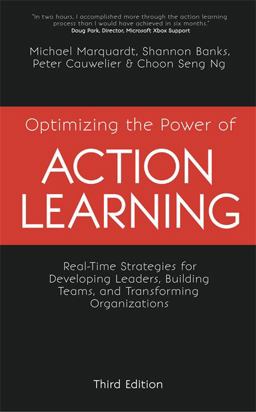 "In two hours, I accomplished more through the action learning process than I would have achieved in six months."
Doug Park, Director, Microsoft Xbox Support

Michael Marquardt, Shannon Banks, Peter Cauwelier & Choon Seng Ng

Optimizing the Power of

ACTION LEARNING

Real-Time Strategies for Developing Leaders, Building Teams, and Transforming Organizations

Third Edition